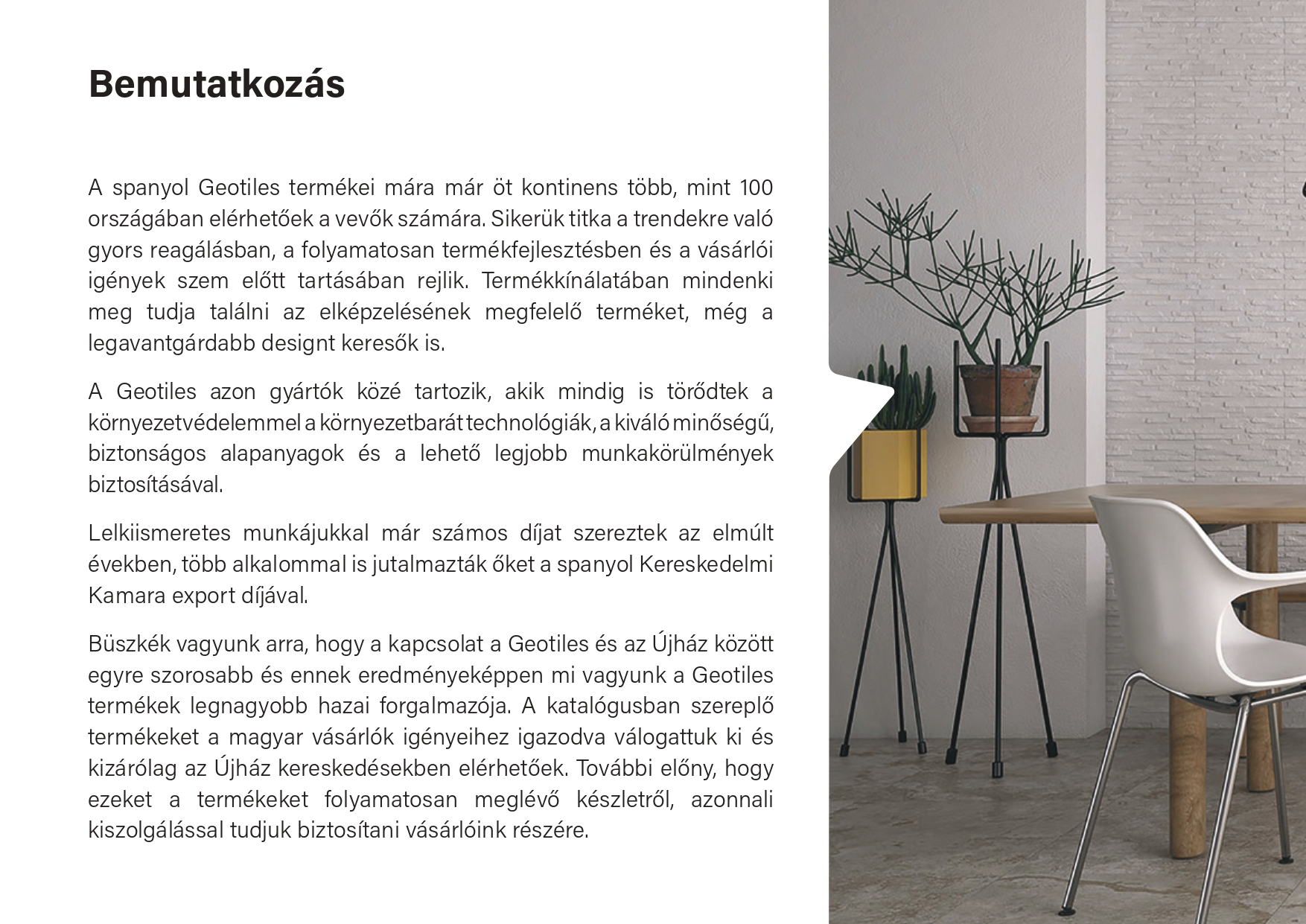 Bemutatkozás

A spanyol Geotiles termékei mára már öt kontinens több, mint 100 országában elérhetőek a vevők számára. Sikerük titka a trendekre való gyors reagálásban, a folyamatosan termékfejlesztésben és a vásárlói igények szem előtt tartásában rejlik. Termékkínálatában mindenki meg tudja találni az elképzelésének megfelelő terméket, még a legavantgárdabb designt keresők is.

A Geotiles azon gyártók közé tartozik, akik mindig is törődtek a környezetvédelemmel a környezetbarát technológiák, a kiváló minőségű, biztonságos alapanyagok és a lehető legjobb munkakörülmények biztosításával.

Lelkiismeretes munkájukkal már számos díjat szereztek az elmúlt években, több alkalommal is jutalmazták őket a spanyol Kereskedelmi Kamara export díjával.

Büszkék vagyunk arra, hogy a kapcsolat a Geotiles és az Újház között egyre szorosabb és ennek eredményeképpen mi vagyunk a Geotiles termékek legnagyobb hazai forgalmazója. A katalógusban szereplő termékeket a magyar vásárlók igényeihez igazodva válogattuk ki és kizárólag az Újház kereskedésekben elérhetőek. További előny, hogy ezeket a termékeket folyamatosan meglévő készletről, azonnali kiszolgálással tudjuk biztosítani vásárlóink részére.